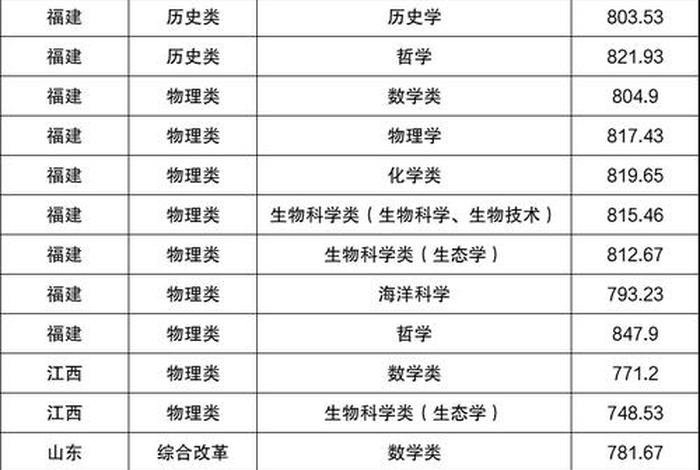 | 福建 | 历史类 | 历史学 | 803.53 |
|---|---|---|---|
| 福建 | 历史类 | 哲学 | 821.93 |
| 福建 | 物理类 | 数学类 | 804.9 |
| 福建 | 物理类 | 物理学 | 817.43 |
| 福建 | 物理类 | 化学类 | 819.65 |
| 福建 | 物理类 | 生物科学类（生物科学、生物技术） | 815.46 |
| 福建 | 物理类 | 生物科学类（生态学） | 812.67 |
| 福建 | 物理类 | 海洋科学 | 793.23 |
| 福建 | 物理类 | 哲学 | 847.9 |
| 江西 | 物理类 | 数学类 | 771.2 |
| 江西 | 物理类 | 生物科学类（生态学） | 748.53 |
| 山东 | 综合改革 | 数学类 | 781.67 |